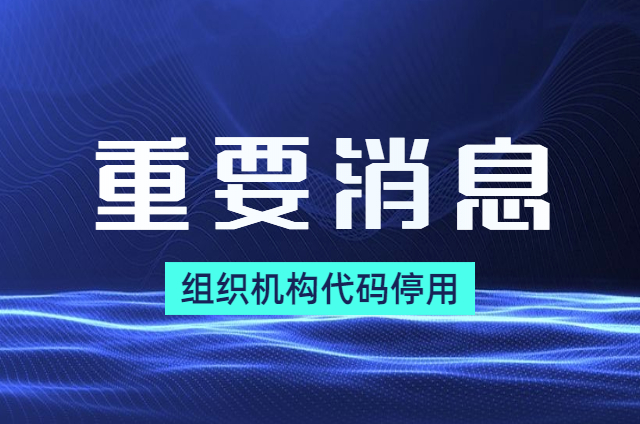 重要消息

组织机构代码停用